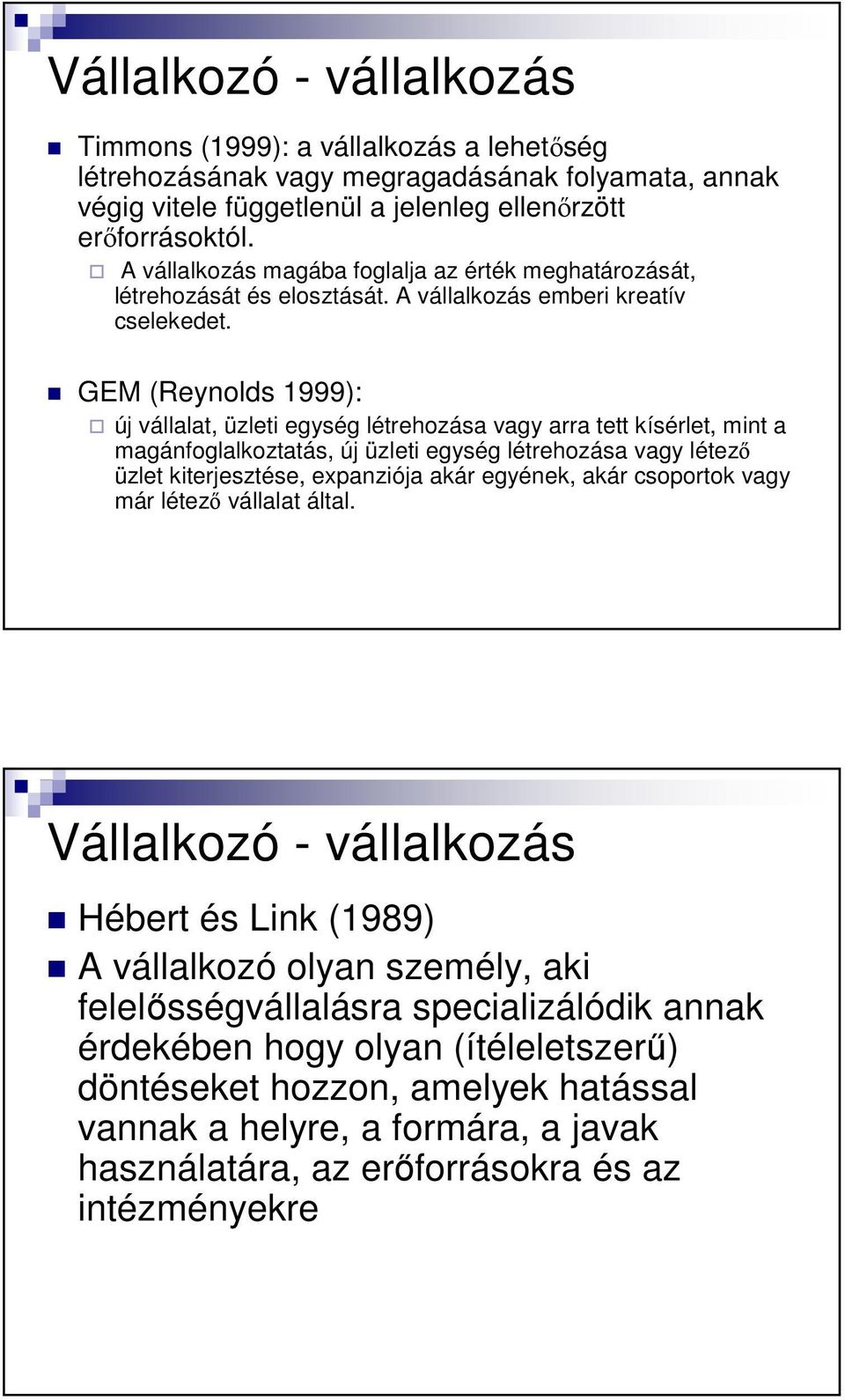 Vállalkozó - vállalkozás

Timmons (1999): a vállalkozás a lehetőség létrehozásának vagy megragadásának folyamata, annak végig vitele függetlenül a jelenleg ellenőrzött erőforrásoktól.

A vállalkozás magába foglalja az érték meghatározását, létrehozását és elosztását. A vállalkozás emberi kreatív cselekedet.

GEM (Reynolds 1999):

új vállalat, üzleti egység létrehozása vagy arra tett kísérlet, mint a magánfoglalkoztatás, új üzleti egység létrehozása vagy létező üzlet kiterjesztése, expanziója akár egyének, akár csoportok vagy már létező vállalat által.

Vállalkozó - vállalkozás

Hébert és Link (1989)

A vállalkozó olyan személy, aki felelősségvállalásra specializálódik annak érdekében hogy olyan (ítéleletszerű) döntéseket hozzon, amelyek hatással vannak a helyre, a formára, a javak használatára, az erőforrásokra és az intézményekre